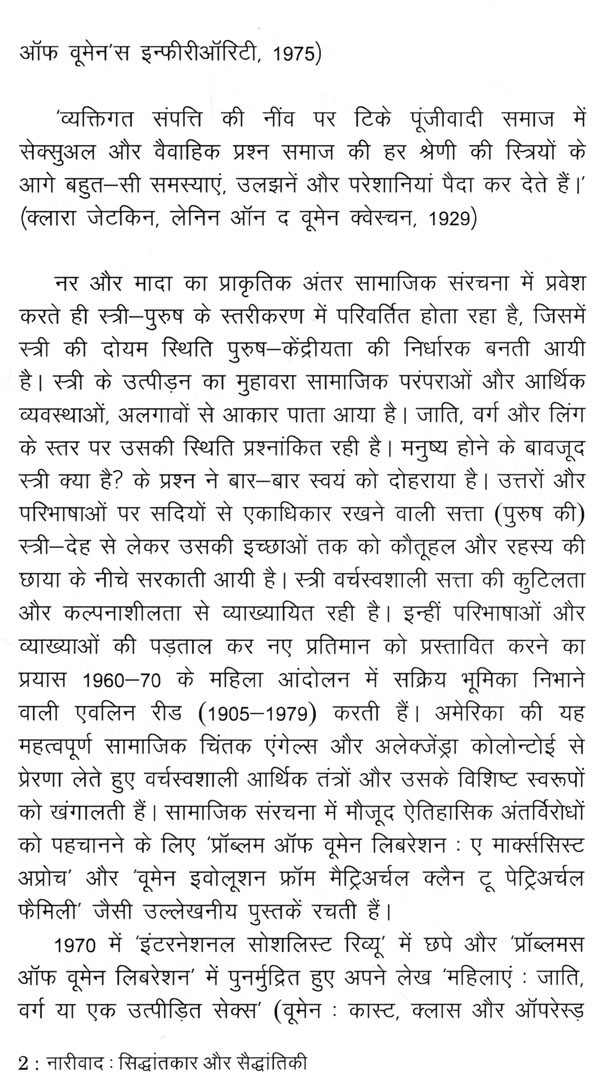 ऑफ वूमेन'स इन्फीरीऑरिटी, 1975)

'व्यक्तिगत संपत्ति की नींव पर टिके पूंजीवादी समाज में सेक्सुअल और वैवाहिक प्रश्न समाज की हर श्रेणी की स्त्रियों के आगे बहुत–सी समस्याएं, उलझनें और परेशानियां पैदा कर देते हैं।' (क्लारा जेटकिन, लेनिन ऑन द वूमेन क्वेस्चन, 1929)

नर और मादा का प्राकृतिक अंतर सामाजिक संरचना में प्रवेश करते ही स्त्री–पुरुष के स्तरीकरण में परिवर्तित होता रहा है, जिसमें स्त्री की दोयम स्थिति पुरुष–केंद्रीयता की निर्धारक बनती आयी है। स्त्री के उत्पीड़न का मुहावरा सामाजिक परंपराओं और आर्थिक व्यवस्थाओं, अलगावों से आकार पाता आया है। जाति, वर्ग और लिंग के स्तर पर उसकी स्थिति प्रश्नांकित रही है। मनुष्य होने के बावजूद स्त्री क्या है? के प्रश्न ने बार–बार स्वयं को दोहराया है। उत्तरों और परिभाषाओं पर सदियों से एकाधिकार रखने वाली सत्ता (पुरुष की) स्त्री–देह से लेकर उसकी इच्छाओं तक को कौतूहल और रहस्य की छाया के नीचे सरकाती आयी है। स्त्री वर्चस्वशाली सत्ता की कुटिलता और कल्पनाशीलता से व्याख्यायित रही है। इन्हीं परिभाषाओं और व्याख्याओं की पड़ताल कर नए प्रतिमान को प्रस्तावित करने का प्रयास 1960–70 के महिला आंदोलन में सक्रिय भूमिका निभाने वाली एवलिन रीड (1905–1979) करती हैं। अमेरिका की यह महत्वपूर्ण सामाजिक चिंतक एंगेल्स और अलेक्जेंड्रा कोलोन्टोई से प्रेरणा लेते हुए वर्चस्वशाली आर्थिक तंत्रों और उसके विशिष्ट स्वरूपों को खंगालती हैं। सामाजिक संरचना में मौजूद ऐतिहासिक अंतर्विरोधों को पहचानने के लिए 'प्रॉब्लम ऑफ वूमेन लिबरेशन : ए मार्क्ससिस्ट अप्रोच' और 'वूमेन इवोलूशन फ्रॉम मैट्रिअर्चल क्लैन टू पेट्रिअर्चल फैमिली' जैसी उल्लेखनीय पुस्तकें रचती हैं।

1970 में 'इंटरनेशनल सोशलिस्ट रिव्यू' में छपे और 'प्रॉब्लमस ऑफ वूमेन लिबरेशन' में पुनर्मुद्रित हुए अपने लेख 'महिलाएं : जाति, वर्ग या एक उत्पीड़ित सेक्स' (वूमेन : कास्ट, क्लास और ऑपरेस्ड

2 : नारीवाद : सिद्धांतकार और सैद्धांतिकी